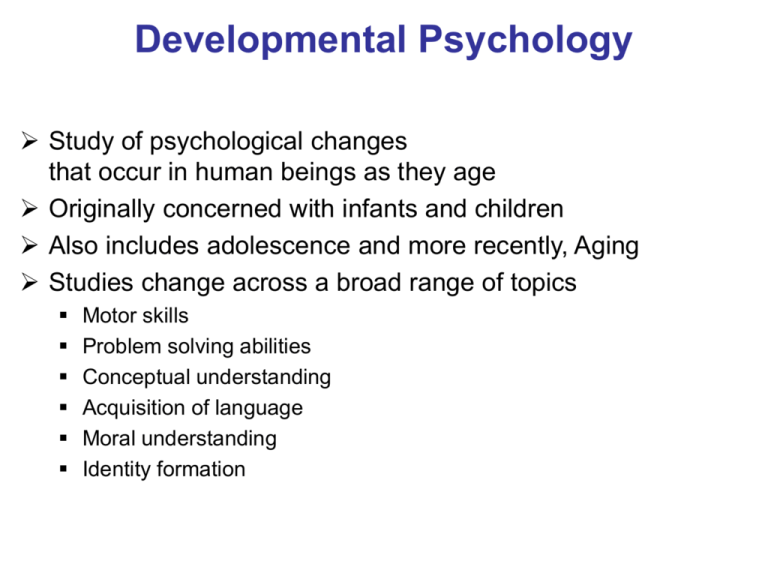 Developmental Psychology

➢ Study of psychological changes that occur in human beings as they age
➢ Originally concerned with infants and children
➢ Also includes adolescence and more recently, Aging
➢ Studies change across a broad range of topics
▪ Motor skills
▪ Problem solving abilities
▪ Conceptual understanding
▪ Acquisition of language
▪ Moral understanding
▪ Identity formation